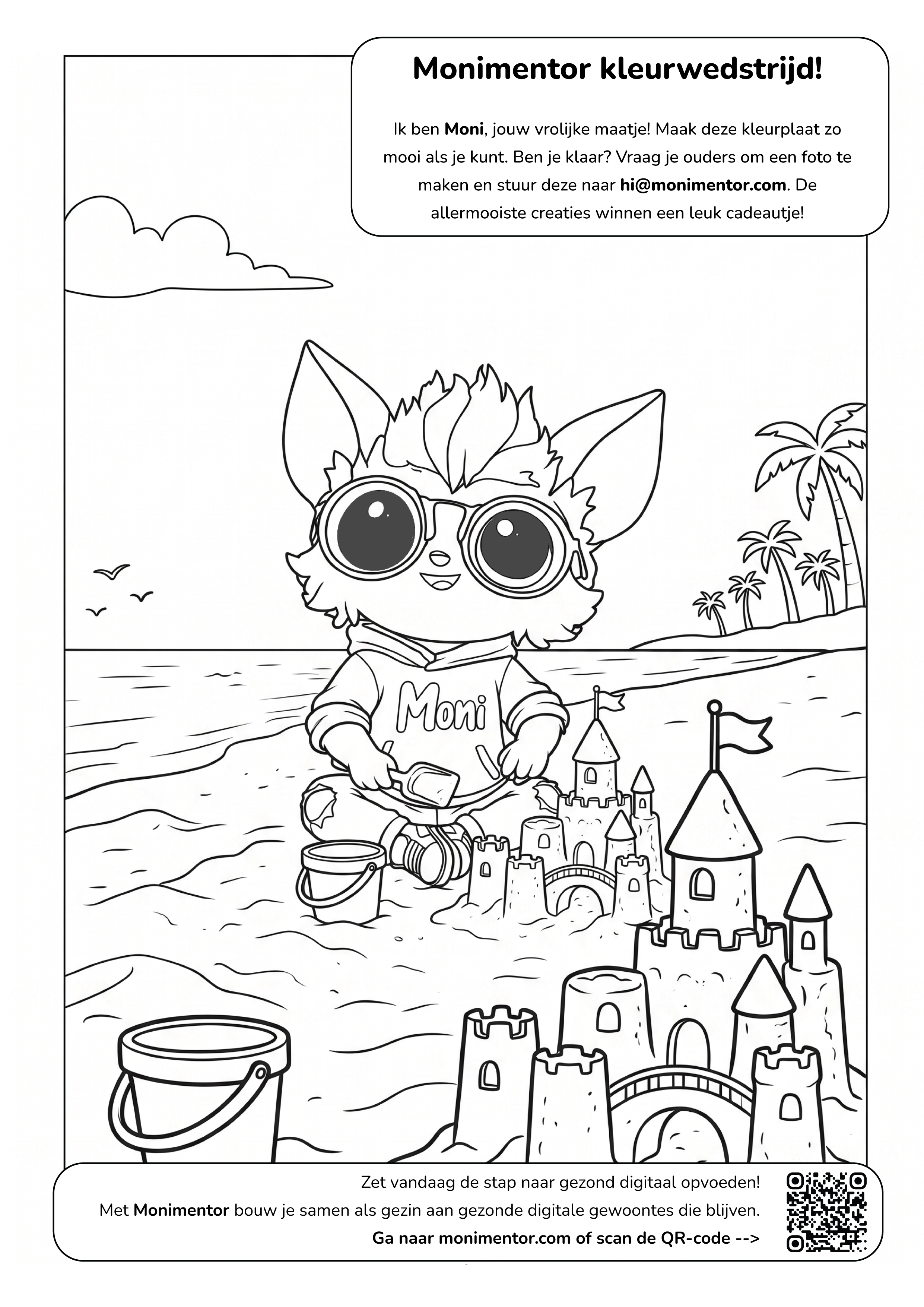 Monimentor kleurwedstrijd!

Ik ben Moni, jouw vrolijke maatje! Maak deze kleurplaat zo mooi als je kunt. Ben je klaar? Vraag je ouders om een foto te maken en stuur deze naar hi@monimentor.com. De allermooiste creaties winnen een leuk cadeautje!

Moni

Zet vandaag de stap naar gezond digitaal opvoeden!

Met Monimentor bouw je samen als gezin aan gezonde digitale gewoontes die blijven.

Ga naar monimentor.com of scan de QR-code -->